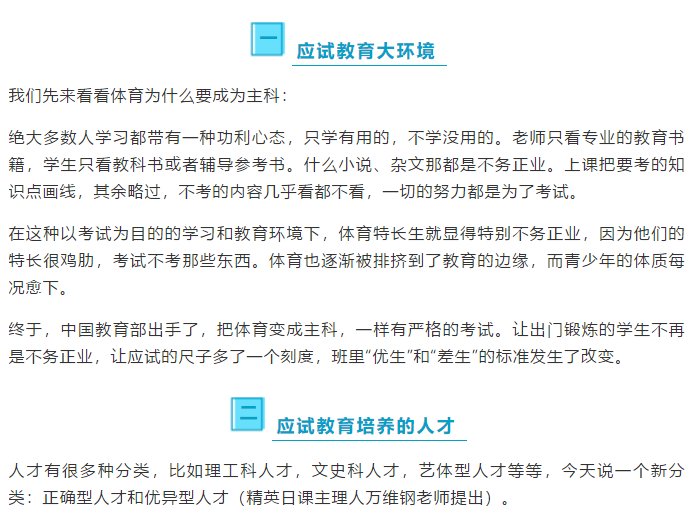 一

应试教育大环境

我们先来看看体育为什么要成为主科：

绝大多数人学习都带有一种功利心态，只学有用的，不学没用的。老师只看专业的教育书籍，学生只看教科书或者辅导参考书。什么小说、杂文那都是不务正业。上课把要考的知识点画线，其余略过，不考的内容几乎看都不看，一切的努力都是为了考试。

在这种以考试为目的的学习和教育环境下，体育特长生就显得特别不务正业，因为他们的特长很鸡肋，考试不考那些东西。体育也逐渐被排挤到了教育的边缘，而青少年的体质每况愈下。

终于，中国教育部出手了，把体育变成主科，一样有严格的考试。让出门锻炼的学生不再是不务正业，让应试的尺子多了一个刻度，班里“优生”和“差生”的标准发生了改变。

二

应试教育培养的人才

人才有很多种分类，比如理工科人才，文史科人才，艺体型人才等等，今天说一个新分类：正确型人才和优异型人才（精英日课主理人万维钢老师提出）。